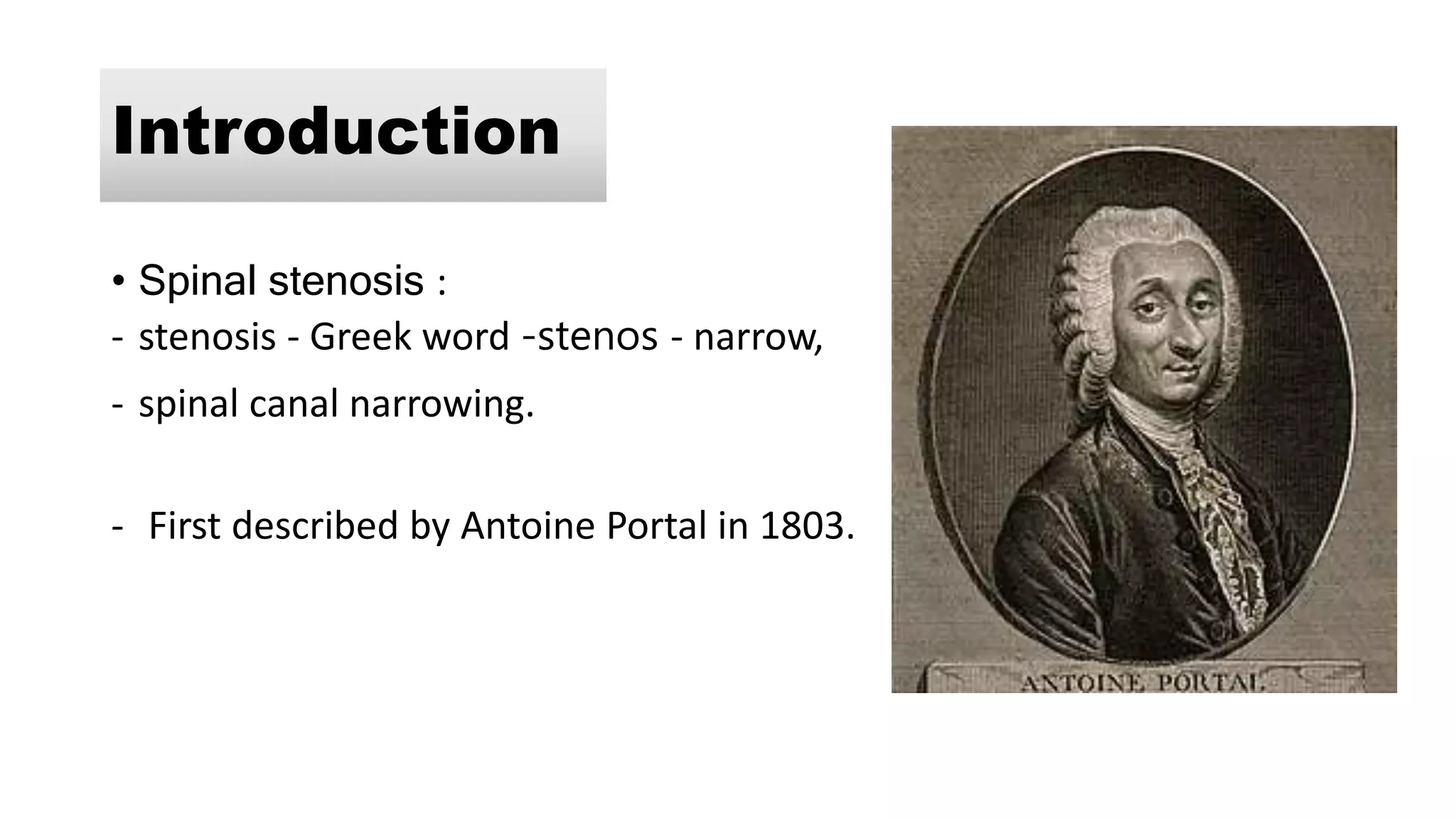 Introduction

• Spinal stenosis :
- stenosis - Greek word -stenos - narrow,
- spinal canal narrowing.

- First described by Antoine Portal in 1803.

ANTOINE PORTAL